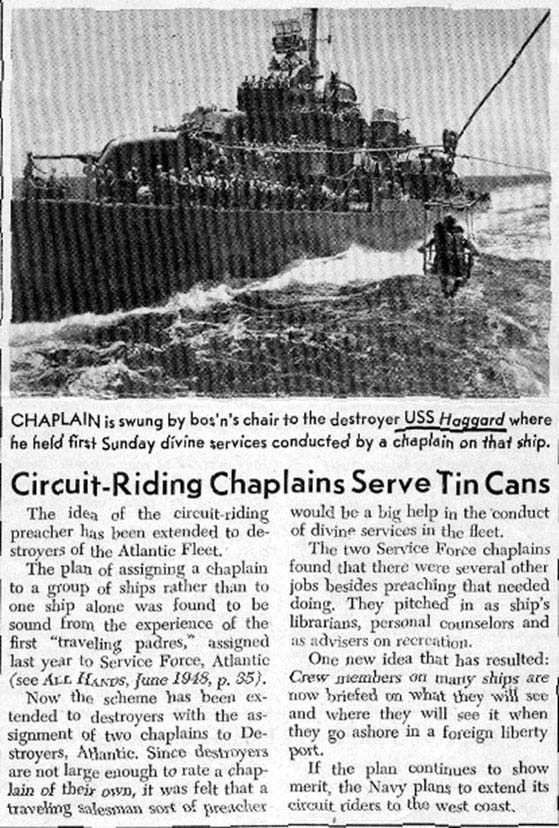 CHAPLAIN is swung by bos'n's chair to the destroyer USS Haggard where he held first Sunday divine services conducted by a chaplain on that ship.

Circuit-Riding Chaplains Serve Tin Cans

The idea of the circuit-riding preacher has been extended to destroyers of the Atlantic Fleet.

The plan of assigning a chaplain to a group of ships rather than to one ship alone was found to be sound from the experience of the first "traveling padres," assigned last year to Service Force, Atlantic (see ALL HANDS, June 1948, p. 35).

Now the scheme has been extended to destroyers with the assignment of two chaplains to Destroyers, Atlantic. Since destroyers are not large enough to rate a chaplain of their own, it was felt that a traveling salesman sort of preacher would be a big help in the conduct of divine services in the fleet.

The two Service Force chaplains found that there were several other jobs besides preaching that needed doing. They pitched in as ship's librarians, personal counselors and as advisers on recreation.

One new idea that has resulted: Crew members on many ships are now briefed on what they will see and where they will see it when they go ashore in a foreign liberty port.

If the plan continues to show merit, the Navy plans to extend its circuit riders to the west coast.